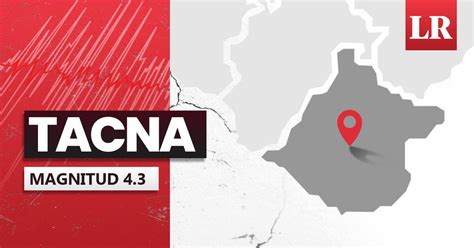 LR

TACNA

MAGNITUD 4.3